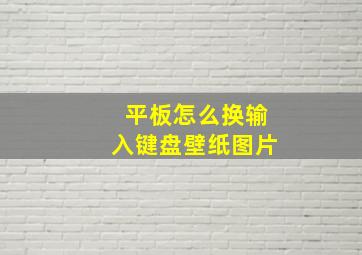 平板怎么换输入键盘壁纸图片